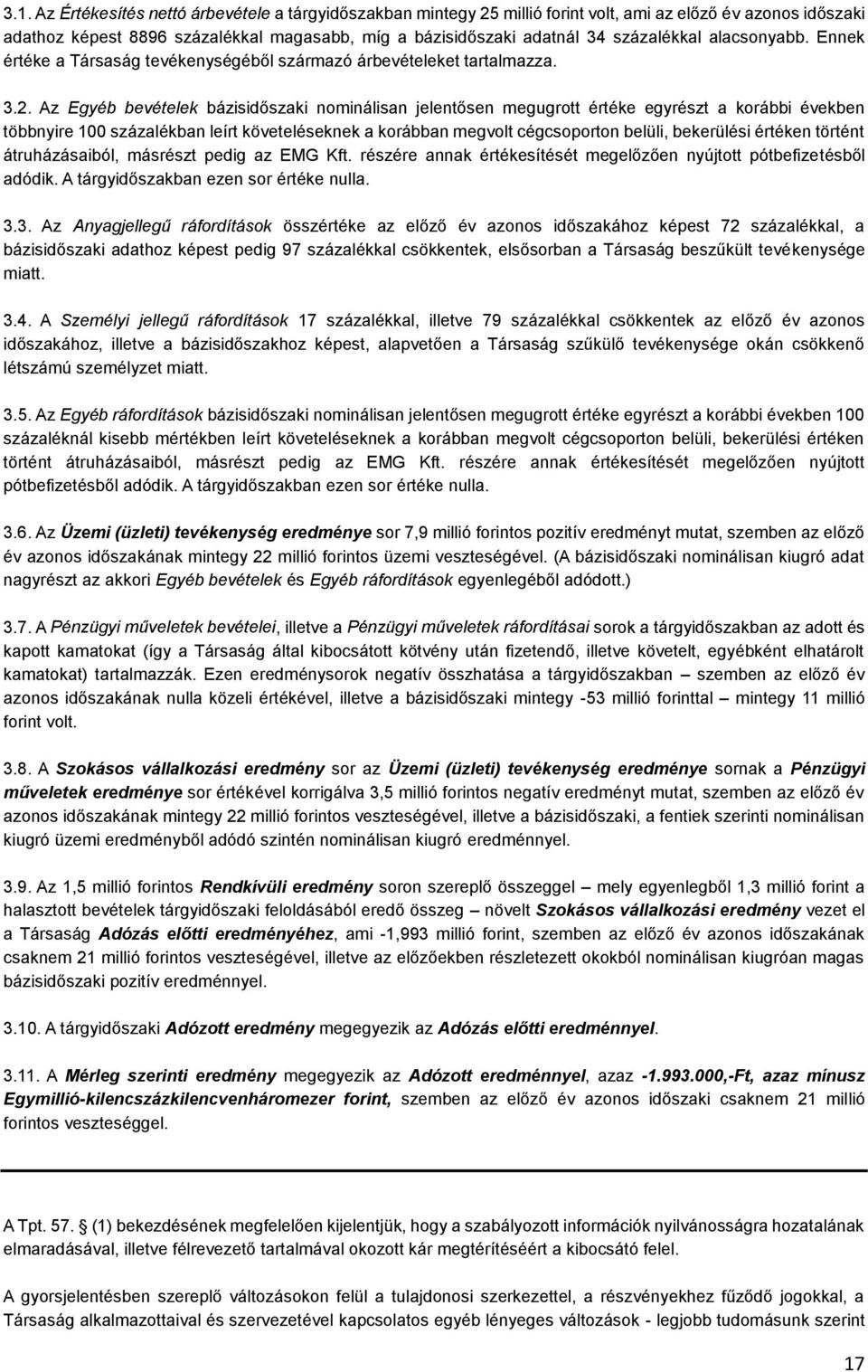 3.1. Az Értékesítés nettó árbevétele a tárgyidőszakban mintegy 25 millió forint volt, ami az előző év azonos időszaki adathoz képest 8896 százalékkal magasabb, míg a bázisidőszaki adatnál 34 százalékkal alacsonyabb. Ennek értéke a Társaság tevékenységéből származó árbevételeket tartalmazza.

3.2. Az Egyéb bevételek bázisidőszaki nominálisan jelentősen megugrott értéke egyrészt a korábbi években többnyire 100 százalékban leírt követeléseknek a korábban megvolt cégcsoporton belüli, bekerülési értéken történt átruházásaiból, másrészt pedig az EMG Kft. részére annak értékesítését megelőzően nyújtott pótbefizetésből adódik. A tárgyidőszakban ezen sor értéke nulla.

3.3. Az Anyagjellegű ráfordítások összértéke az előző év azonos időszakához képest 72 százalékkal, a bázisidőszaki adathoz képest pedig 97 százalékkal csökkentek, elsősorban a Társaság beszűkült tevékenysége miatt.

3.4. A Személyi jellegű ráfordítások 17 százalékkal, illetve 79 százalékkal csökkentek az előző év azonos időszakához, illetve a bázisidőszakhoz képest, alapvetően a Társaság szűkülő tevékenysége okán csökkenő létszámú személyzet miatt.

3.5. Az Egyéb ráfordítások bázisidőszaki nominálisan jelentősen megugrott értéke egyrészt a korábbi években 100 százaléknál kisebb mértékben leírt követeléseknek a korábban megvolt cégcsoporton belüli, bekerülési értéken történt átruházásaiból, másrészt pedig az EMG Kft. részére annak értékesítését megelőzően nyújtott pótbefizetésből adódik. A tárgyidőszakban ezen sor értéke nulla.

3.6. Az Üzemi (üzleti) tevékenység eredménye sor 7,9 millió forintos pozitív eredményt mutat, szemben az előző év azonos időszakának mintegy 22 millió forintos üzemi veszteségével. (A bázisidőszaki nominálisan kiugró adat nagyrészt az akkori Egyéb bevételek és Egyéb ráfordítások egyenlegéből adódott.)

3.7. A Pénzügyi műveletek bevételei, illetve a Pénzügyi műveletek ráfordításai sorok a tárgyidőszakban az adott és kapott kamatokat (így a Társaság által kibocsátott kötvény után fizetendő, illetve követelt, egyébként elhatárolt kamatokat) tartalmazzák. Ezen eredménysorok negatív összhatása a tárgyidőszakban – szemben az előző év azonos időszakának nulla közeli értékével, illetve a bázisidőszaki mintegy -53 millió forinttal – mintegy 11 millió forint volt.

3.8. A Szokásos vállalkozási eredmény sor az Üzemi (üzleti) tevékenység eredménye sornak a Pénzügyi műveletek eredménye sor értékével korrigálva 3,5 millió forintos negatív eredményt mutat, szemben az előző év azonos időszakának mintegy 22 millió forintos veszteségével, illetve a bázisidőszaki, a fentiek szerinti nominálisan kiugró üzemi eredményből adódó szintén nominálisan kiugró eredménnyel.

3.9. Az 1,5 millió forintos Rendkívüli eredmény soron szereplő összeggel – mely egyenlegből 1,3 millió forint a halasztott bevételek tárgyidőszaki feloldásából eredő összeg – növelt Szokásos vállalkozási eredmény vezet el a Társaság Adózás előtti eredményéhez, ami -1,993 millió forint, szemben az előző év azonos időszakának csaknem 21 millió forintos veszteségével, illetve az előzőekben részletezett okokból nominálisan kiugróan magas bázisidőszaki pozitív eredménnyel.

3.10. A tárgyidőszaki Adózott eredmény megegyezik az Adózás előtti eredménnyel.

3.11. A Mérleg szerinti eredmény megegyezik az Adózott eredménnyel, azaz -1.993.000,-Ft, azaz mínusz Egymillió-kilencszázkilencvenháromezer forint, szemben az előző év azonos időszaki csaknem 21 millió forintos veszteséggel.

A Tpt. 57. § (1) bekezdésének megfelelően kijelentjük, hogy a szabályozott információk nyilvánosságra hozatalának elmaradásával, illetve félrevezető tartalmával okozott kár megtérítéséért a kibocsátó felel.

A gyorsjelentésben szereplő változásokon felül a tulajdonosi szerkezettel, a részvényekhez fűződő jogokkal, a Társaság alkalmazottaival és szervezetével kapcsolatos egyéb lényeges változások - legjobb tudomásunk szerint

17